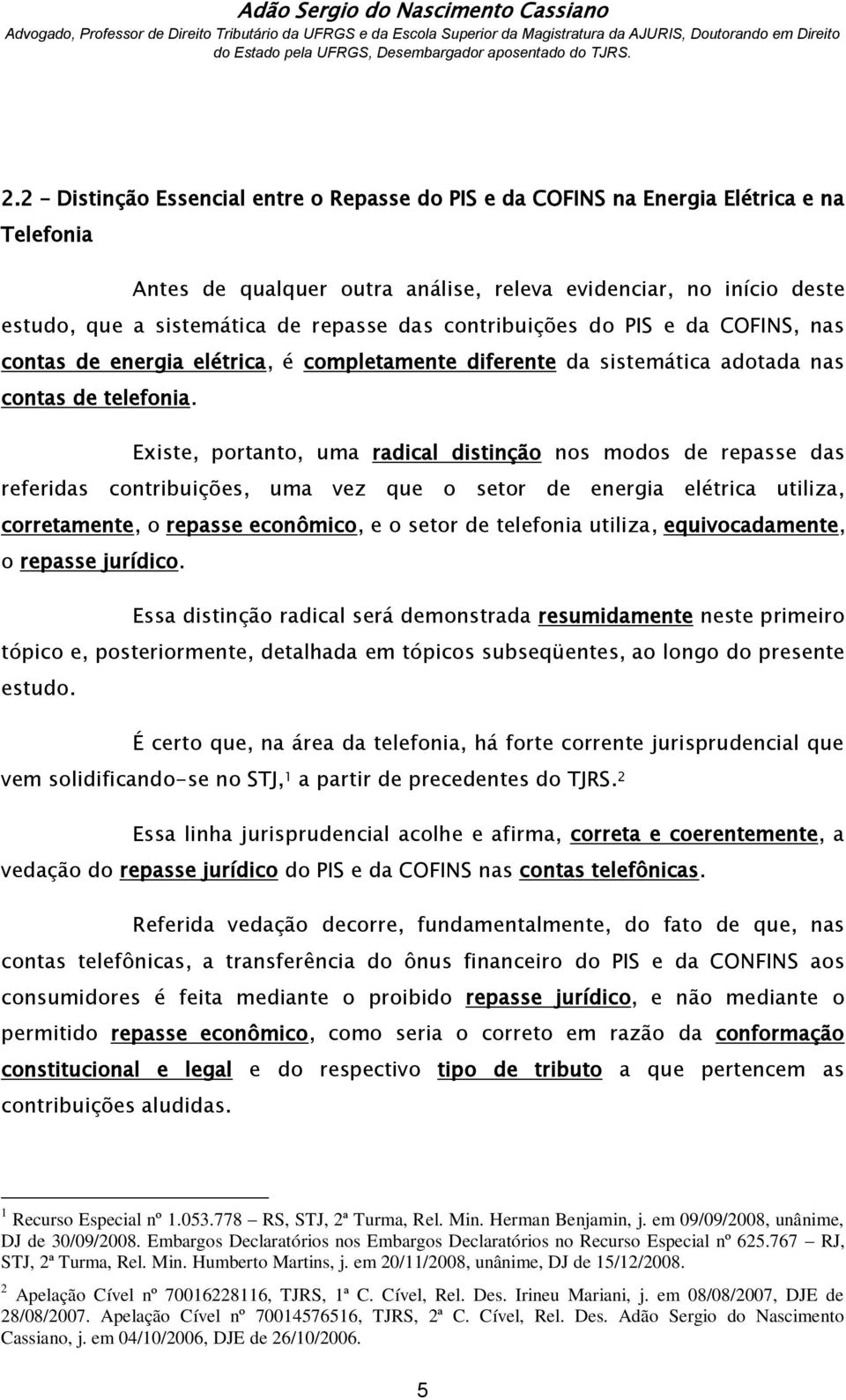 Adão Sergio do Nascimento Cassiano
Advogado, Professor de Direito Tributário da UFRGS e da Escola Superior da Magistratura da AJURIS, Doutorando em Direito do Estado pela UFRGS, Desembargador aposentado do TJRS.

2.2 – Distinção Essencial entre o Repasse do PIS e da COFINS na Energia Elétrica e na Telefonia

Antes de qualquer outra análise, releva evidenciar, no início deste estudo, que a sistemática de repasse das contribuições do PIS e da COFINS, nas contas de energia elétrica, é completamente diferente da sistemática adotada nas contas de telefonia.

Existe, portanto, uma radical distinção nos modos de repasse das referidas contribuições, uma vez que o setor de energia elétrica utiliza, corretamente, o repasse econômico, e o setor de telefonia utiliza, equivocadamente, o repasse jurídico.

Essa distinção radical será demonstrada resumidamente neste primeiro tópico e, posteriormente, detalhada em tópicos subseqüentes, ao longo do presente estudo.

É certo que, na área da telefonia, há forte corrente jurisprudencial que vem solidificando-se no STJ,$^1$ a partir de precedentes do TJRS.$^2$

Essa linha jurisprudencial acolhe e afirma, correta e coerentemente, a vedação do repasse jurídico do PIS e da COFINS nas contas telefônicas.

Referida vedação decorre, fundamentalmente, do fato de que, nas contas telefônicas, a transferência do ônus financeiro do PIS e da CONFINS aos consumidores é feita mediante o proibido repasse jurídico, e não mediante o permitido repasse econômico, como seria o correto em razão da conformação constitucional e legal e do respectivo tipo de tributo a que pertencem as contribuições aludidas.

$^1$ Recurso Especial nº 1.053.778 – RS, STJ, 2ª Turma, Rel. Min. Herman Benjamin, j. em 09/09/2008, unânime, DJ de 30/09/2008. Embargos Declaratórios nos Embargos Declaratórios no Recurso Especial nº 625.767 – RJ, STJ, 2ª Turma, Rel. Min. Humberto Martins, j. em 20/11/2008, unânime, DJ de 15/12/2008.

$^2$ Apelação Cível nº 70016228116, TJRS, 1ª C. Cível, Rel. Des. Irineu Mariani, j. em 08/08/2007, DJE de 28/08/2007. Apelação Cível nº 70014576516, TJRS, 2ª C. Cível, Rel. Des. Adão Sergio do Nascimento Cassiano, j. em 04/10/2006, DJE de 26/10/2006.

5